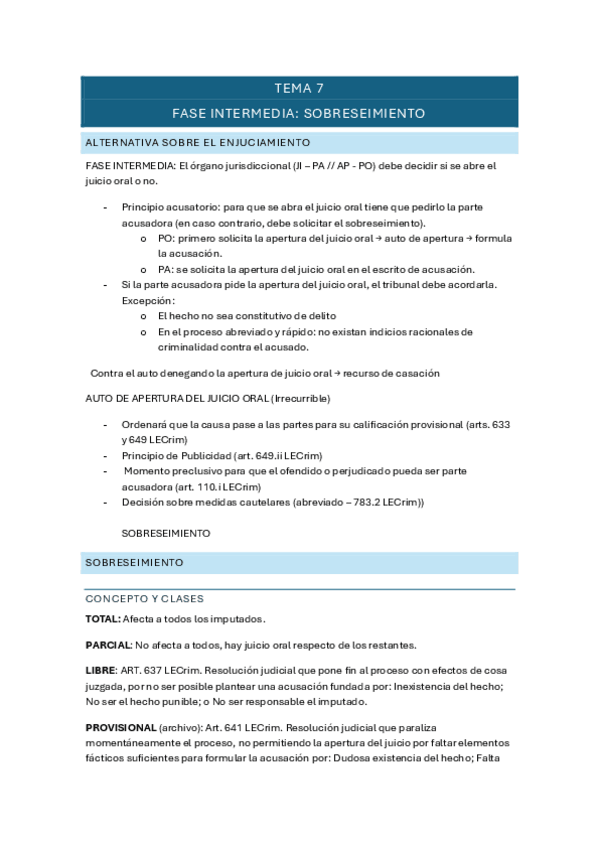 TEMA 7

FASE INTERMEDIA: SOBRESEIMIENTO

ALTERNATIVA SOBRE EL ENJUCIAMIENTO

FASE INTERMEDIA: El órgano jurisdiccional (JI – PA // AP - PO) debe decidir si se abre el juicio oral o no.

- Principio acusatorio: para que se abra el juicio oral tiene que pedirlo la parte acusadora (en caso contrario, debe solicitar el sobreseimiento).
  o PO: primero solicita la apertura del juicio oral → auto de apertura → formula la acusación.
  o PA: se solicita la apertura del juicio oral en el escrito de acusación.
- Si la parte acusadora pide la apertura del juicio oral, el tribunal debe acordarla. Excepción:
  o El hecho no sea constitutivo de delito
  o En el proceso abreviado y rápido: no existan indicios racionales de criminalidad contra el acusado.

Contra el auto denegando la apertura de juicio oral → recurso de casación

AUTO DE APERTURA DEL JUICIO ORAL (Irrecurrible)

- Ordenará que la causa pase a las partes para su calificación provisional (arts. 633 y 649 LECrim)
- Principio de Publicidad (art. 649.ii LECrim)
- Momento preclusivo para que el ofendido o perjudicado pueda ser parte acusadora (art. 110.i LECrim)
- Decisión sobre medidas cautelares (abreviado – 783.2 LECrim))

SOBRESEIMIENTO

SOBRESEIMIENTO

CONCEPTO Y CLASES

TOTAL: Afecta a todos los imputados.

PARCIAL: No afecta a todos, hay juicio oral respecto de los restantes.

LIBRE: ART. 637 LECrim. Resolución judicial que pone fin al proceso con efectos de cosa juzgada, por no ser posible plantear una acusación fundada por: Inexistencia del hecho; No ser el hecho punible; o No ser responsable el imputado.

PROVISIONAL (archivo): Art. 641 LECrim. Resolución judicial que paraliza momentáneamente el proceso, no permitiendo la apertura del juicio por faltar elementos fácticos suficientes para formular la acusación por: Dudosa existencia del hecho; Falta